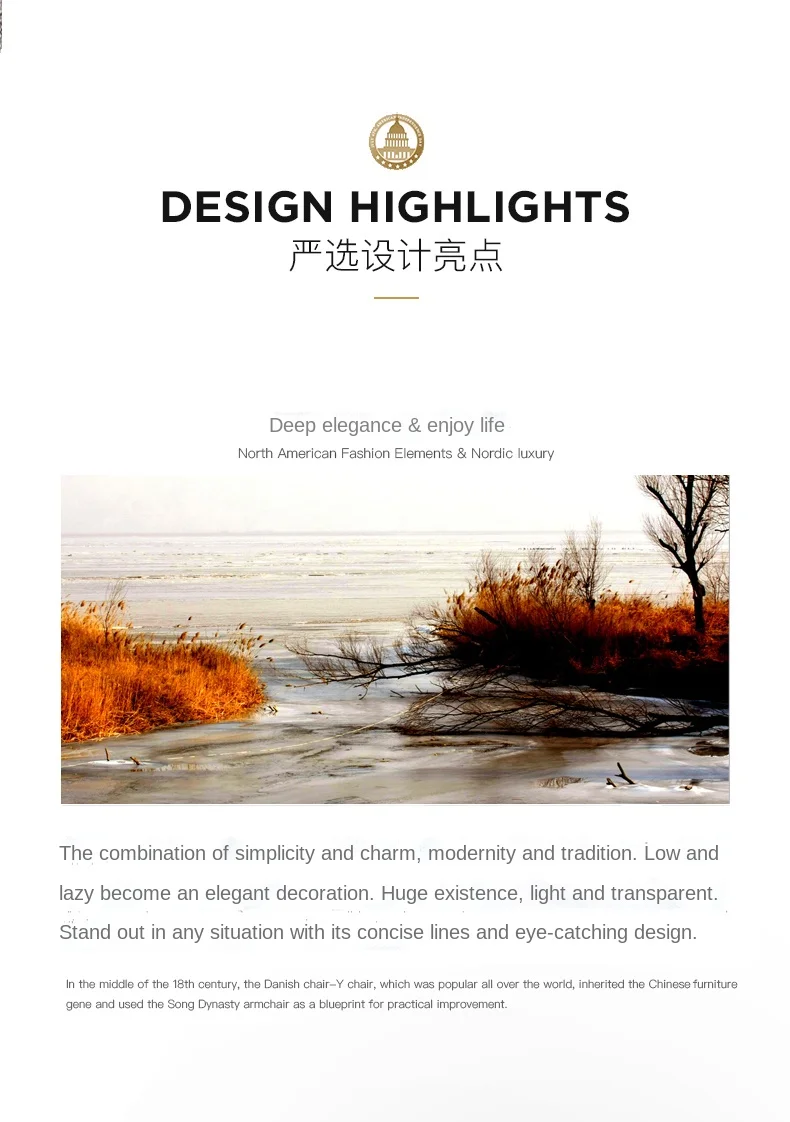 DESIGN HIGHLIGHTS
严选设计亮点

Deep elegance & enjoy life
North American Fashion Elements & Nordic luxury

The combination of simplicity and charm, modernity and tradition. Low and lazy become an elegant decoration. Huge existence, light and transparent. Stand out in any situation with its concise lines and eye-catching design.

In the middle of the 18th century, the Danish chair-Y chair, which was popular all over the world, inherited the Chinese furniture gene and used the Song Dynasty armchair as a blueprint for practical improvement.